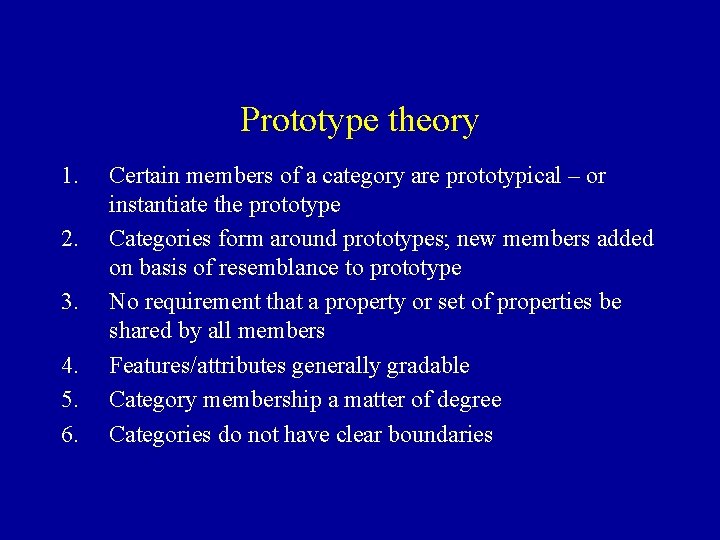 Prototype theory

1. Certain members of a category are prototypical – or instantiate the prototype
2. Categories form around prototypes; new members added on basis of resemblance to prototype
3. No requirement that a property or set of properties be shared by all members
4. Features/attributes generally gradable
5. Category membership a matter of degree
6. Categories do not have clear boundaries